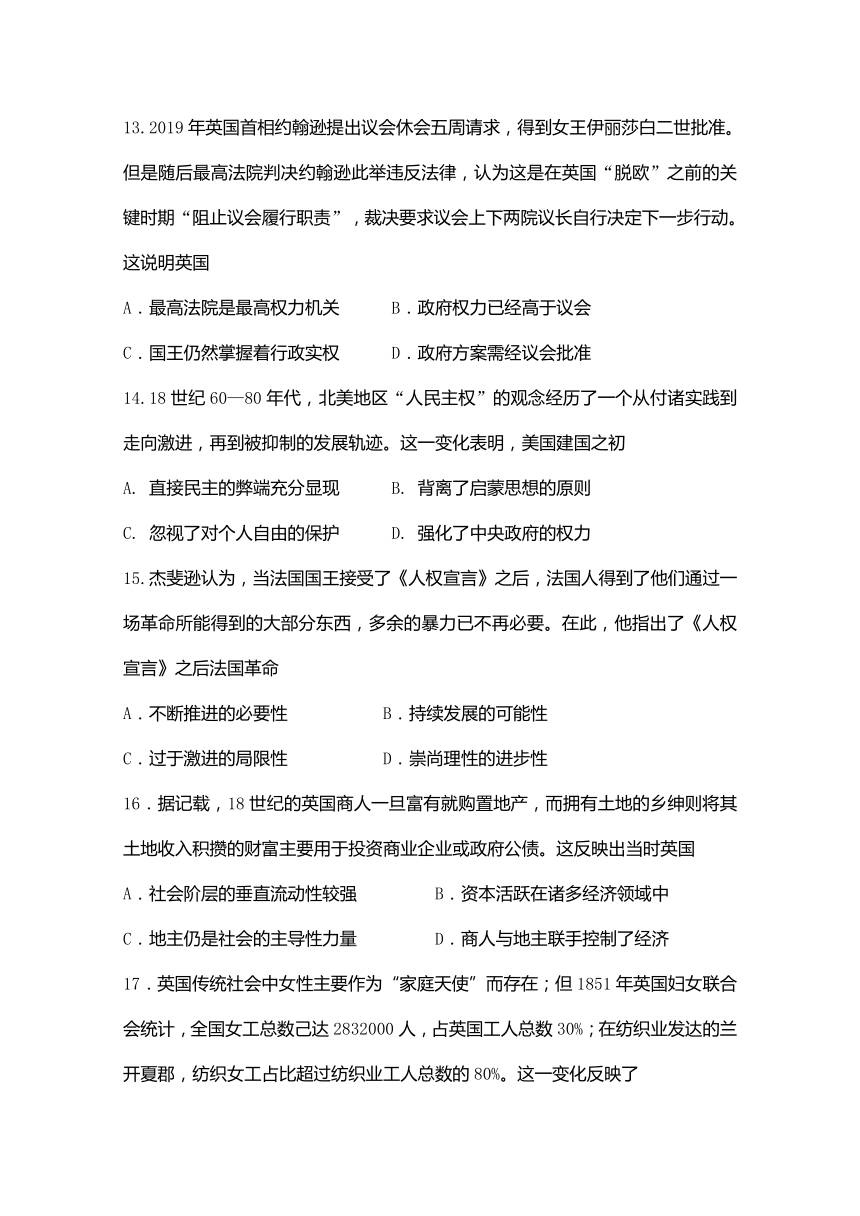 13.2019 年英国首相约翰逊提出议会休会五周请求，得到女王伊丽莎白二世批准。但是随后最高法院判决约翰逊此举违反法律，认为这是在英国“脱欧”之前的关键时期“阻止议会履行职责”，裁决要求议会上下两院议长自行决定下一步行动。这说明英国

A．最高法院是最高权力机关　　B．政府权力已经高于议会

C．国王仍然掌握着行政实权　　D．政府方案需经议会批准

14.18 世纪 60—80 年代，北美地区“人民主权”的观念经历了一个从付诸实践到走向激进，再到被抑制的发展轨迹。这一变化表明，美国建国之初

A. 直接民主的弊端充分显现　　B. 背离了启蒙思想的原则

C. 忽视了对个人自由的保护　　D. 强化了中央政府的权力

15.杰斐逊认为，当法国国王接受了《人权宣言》之后，法国人得到了他们通过一场革命所能得到的大部分东西，多余的暴力已不再必要。在此，他指出了《人权宣言》之后法国革命

A．不断推进的必要性　　B．持续发展的可能性

C．过于激进的局限性　　D．崇尚理性的进步性

16．据记载，18 世纪的英国商人一旦富有就购置地产，而拥有土地的乡绅则将其土地收入积攒的财富主要用于投资商业企业或政府公债。这反映出当时英国

A．社会阶层的垂直流动性较强　　B．资本活跃在诸多经济领域中

C．地主仍是社会的主导性力量　　D．商人与地主联手控制了经济

17．英国传统社会中女性主要作为“家庭天使”而存在；但 1851 年英国妇女联合会统计，全国女工总数已达 2832000 人，占英国工人总数 30%；在纺织业发达的兰开夏郡，纺织女工占比超过纺织业工人总数的 80%。这一变化反映了